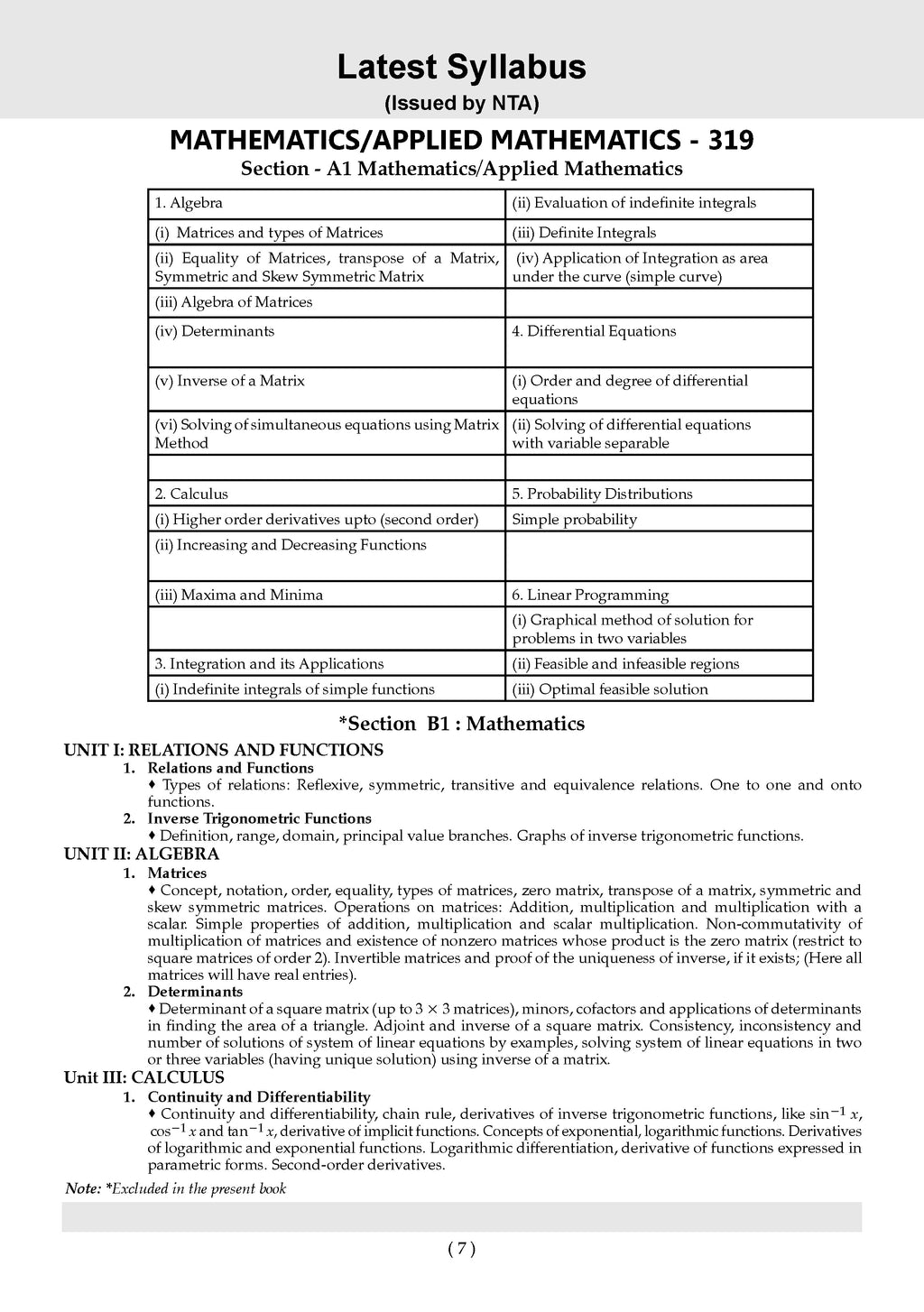 Latest Syllabus
(Issued by NTA)

MATHEMATICS/APPLIED MATHEMATICS - 319
Section - A1 Mathematics/Applied Mathematics

| 1. Algebra | (ii) Evaluation of indefinite integrals |
|---|---|
| (i) Matrices and types of Matrices | (iii) Definite Integrals |
| (ii) Equality of Matrices, transpose of a Matrix, Symmetric and Skew Symmetric Matrix | (iv) Application of Integration as area under the curve (simple curve) |
| (iii) Algebra of Matrices | |
| (iv) Determinants | 4. Differential Equations |
| (v) Inverse of a Matrix | (i) Order and degree of differential equations |
| (vi) Solving of simultaneous equations using Matrix Method | (ii) Solving of differential equations with variable separable |
| | |
| 2. Calculus | 5. Probability Distributions |
| (i) Higher order derivatives upto (second order) | Simple probability |
| (ii) Increasing and Decreasing Functions | |
| (iii) Maxima and Minima | 6. Linear Programming |
| | (i) Graphical method of solution for problems in two variables |
| 3. Integration and its Applications | (ii) Feasible and infeasible regions |
| (i) Indefinite integrals of simple functions | (iii) Optimal feasible solution |

*Section B1 : Mathematics

UNIT I: RELATIONS AND FUNCTIONS
1. Relations and Functions
♦ Types of relations: Reflexive, symmetric, transitive and equivalence relations. One to one and onto functions.
2. Inverse Trigonometric Functions
♦ Definition, range, domain, principal value branches. Graphs of inverse trigonometric functions.

UNIT II: ALGEBRA
1. Matrices
♦ Concept, notation, order, equality, types of matrices, zero matrix, transpose of a matrix, symmetric and skew symmetric matrices. Operations on matrices: Addition, multiplication and multiplication with a scalar. Simple properties of addition, multiplication and scalar multiplication. Non-commutativity of multiplication of matrices and existence of nonzero matrices whose product is the zero matrix (restrict to square matrices of order 2). Invertible matrices and proof of the uniqueness of inverse, if it exists; (Here all matrices will have real entries).
2. Determinants
♦ Determinant of a square matrix (up to $3 \times 3$ matrices), minors, cofactors and applications of determinants in finding the area of a triangle. Adjoint and inverse of a square matrix. Consistency, inconsistency and number of solutions of system of linear equations by examples, solving system of linear equations in two or three variables (having unique solution) using inverse of a matrix.

Unit III: CALCULUS
1. Continuity and Differentiability
♦ Continuity and differentiability, chain rule, derivatives of inverse trigonometric functions, like $\sin^{-1} x$, $\cos^{-1} x$ and $\tan^{-1} x$, derivative of implicit functions. Concepts of exponential, logarithmic functions. Derivatives of logarithmic and exponential functions. Logarithmic differentiation, derivative of functions expressed in parametric forms. Second-order derivatives.

Note: *Excluded in the present book

( 7 )